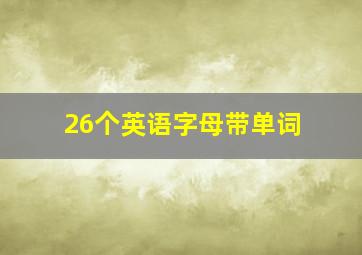 26个英语字母带单词